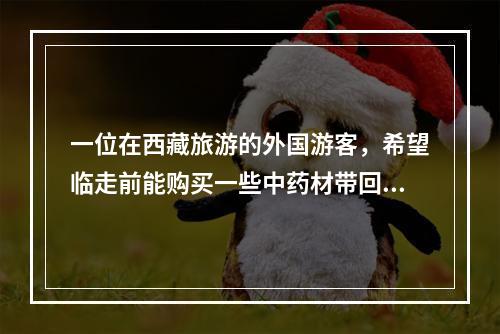 一位在西藏旅游的外国游客，希望临走前能购买一些中药材带回...